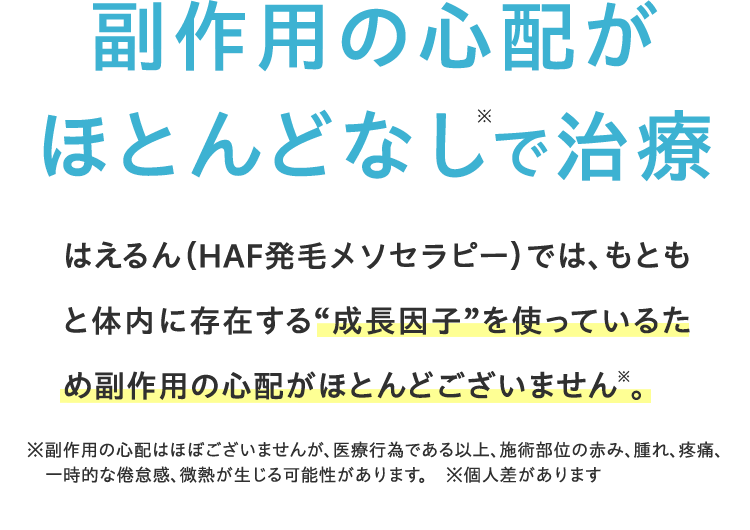 副作用の心配がほとんどなし※で治療

はえるん（HAF発毛メソセラピー）では、もともと体内に存在する“成長因子”を使っているため副作用の心配がほとんどございません※。

※副作用の心配はほぼございませんが、医療行為である以上、施術部位の赤み、腫れ、疼痛、一時的な倦怠感、微熱が生じる可能性があります。　※個人差があります